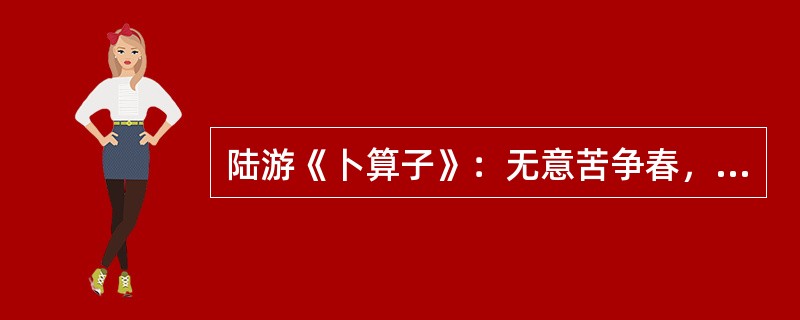 陆游《卜算子》：无意苦争春，...